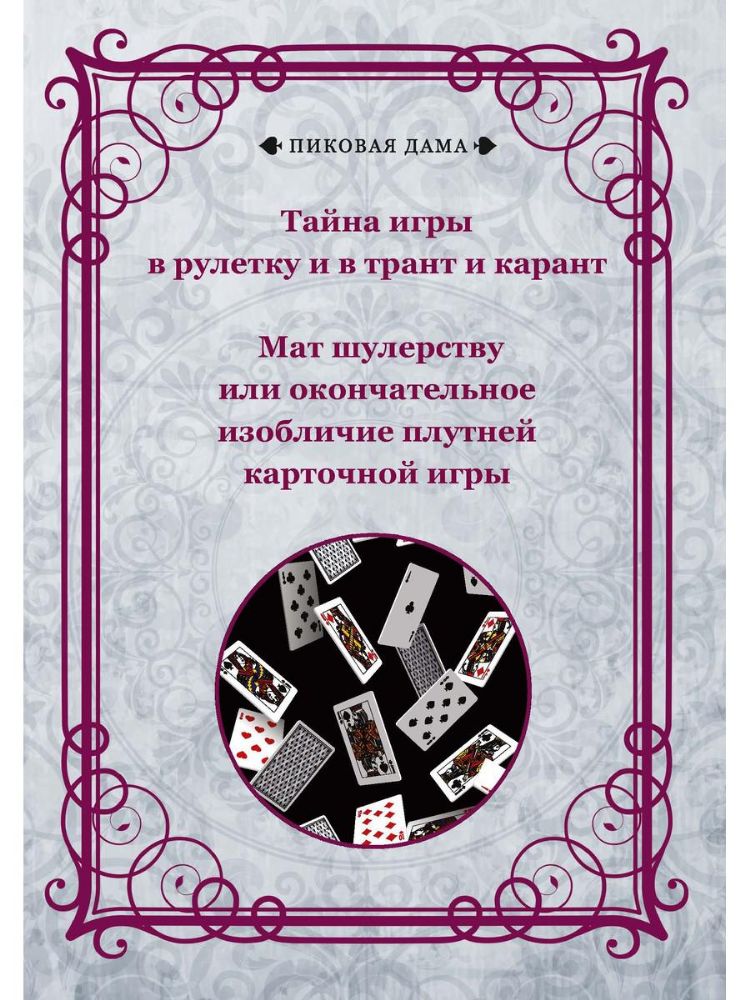 ПИКОВАЯ ДАМА

Тайна игры в рулетку и в трант и карант

Мат шулерству или окончательное изобличие плутней карточной игры